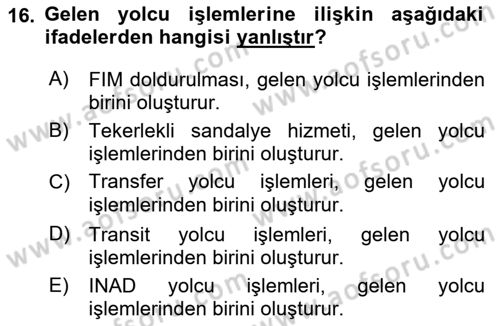 16. Gelen yolcu işlemlerine ilişkin aşağıdaki ifadelerden hangisi yanlıştır?

A) FIM doldurulması, gelen yolcu işlemlerinden birini oluşturur.

B) Tekerlekli sandalye hizmeti, gelen yolcu işlemlerinden birini oluşturur.

C) Transfer yolcu işlemleri, gelen yolcu işlemlerinden birini oluşturur.

D) Transit yolcu işlemleri, gelen yolcu işlemlerinden birini oluşturur.

E) INAD yolcu işlemleri, gelen yolcu işlemlerinden birini oluşturur.

www.aofsoru.com